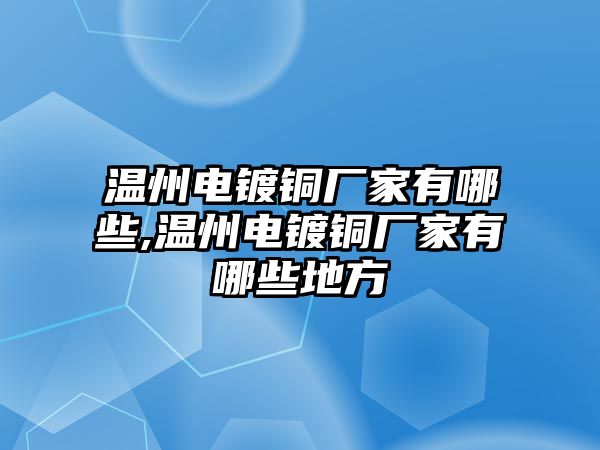 温州电镀铜厂家有哪些,温州电镀铜厂家有哪些地方